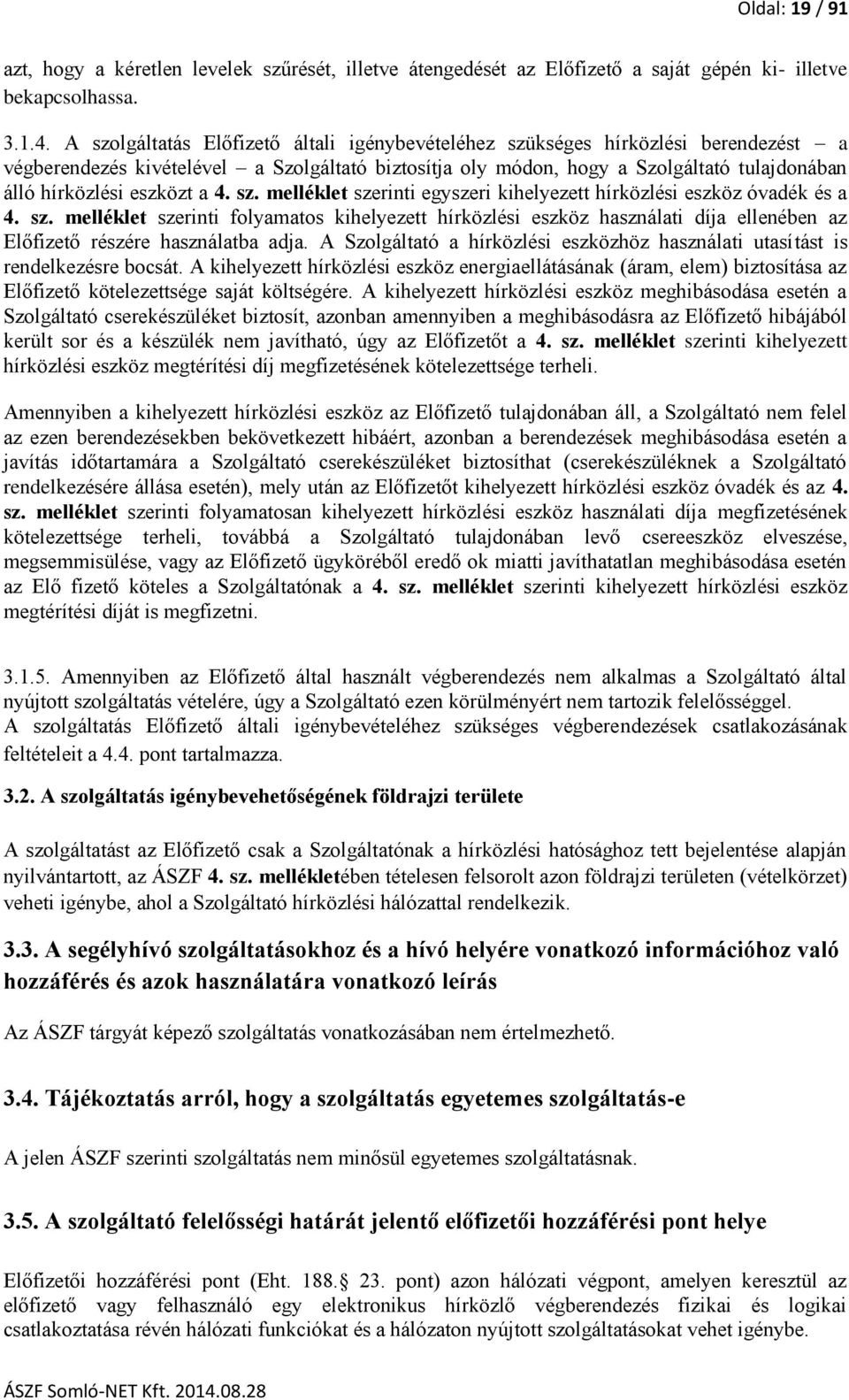 Oldal: 19 / 91

azt, hogy a kéretlen levelek szűrését, illetve átengedését az Előfizető a saját gépén ki- illetve bekapcsolhassa.

3.1.4. A szolgáltatás Előfizető általi igénybevételéhez szükséges hírközlési berendezést – a végberendezés kivételével – a Szolgáltató biztosítja oly módon, hogy a Szolgáltató tulajdonában álló hírközlési eszközt a 4. sz. melléklet szerinti egyszeri kihelyezett hírközlési eszköz óvadék és a 4. sz. melléklet szerinti folyamatos kihelyezett hírközlési eszköz használati díja ellenében az Előfizető részére használatba adja. A Szolgáltató a hírközlési eszközhöz használati utasítást is rendelkezésre bocsát. A kihelyezett hírközlési eszköz energiaellátásának (áram, elem) biztosítása az Előfizető kötelezettsége saját költségére. A kihelyezett hírközlési eszköz meghibásodása esetén a Szolgáltató cserekészüléket biztosít, azonban amennyiben a meghibásodásra az Előfizető hibájából került sor és a készülék nem javítható, úgy az Előfizetőt a 4. sz. melléklet szerinti kihelyezett hírközlési eszköz megtérítési díj megfizetésének kötelezettsége terheli.

Amennyiben a kihelyezett hírközlési eszköz az Előfizető tulajdonában áll, a Szolgáltató nem felel az ezen berendezésekben bekövetkezett hibáért, azonban a berendezések meghibásodása esetén a javítás időtartamára a Szolgáltató cserekészüléket biztosíthat (cserekészüléknek a Szolgáltató rendelkezésére állása esetén), mely után az Előfizetőt kihelyezett hírközlési eszköz óvadék és az 4. sz. melléklet szerinti folyamatosan kihelyezett hírközlési eszköz használati díja megfizetésének kötelezettsége terheli, továbbá a Szolgáltató tulajdonában levő csereeszköz elveszése, megsemmisülése, vagy az Előfizető ügyköréből eredő ok miatti javíthatatlan meghibásodása esetén az Elő fizető köteles a Szolgáltatónak a 4. sz. melléklet szerinti kihelyezett hírközlési eszköz megtérítési díját is megfizetni.

3.1.5. Amennyiben az Előfizető által használt végberendezés nem alkalmas a Szolgáltató által nyújtott szolgáltatás vételére, úgy a Szolgáltató ezen körülményért nem tartozik felelősséggel. A szolgáltatás Előfizető általi igénybevételéhez szükséges végberendezések csatlakozásának feltételeit a 4.4. pont tartalmazza.

3.2. A szolgáltatás igénybevehetőségének földrajzi területe

A szolgáltatást az Előfizető csak a Szolgáltatónak a hírközlési hatósághoz tett bejelentése alapján nyilvántartott, az ÁSZF 4. sz. mellékletében tételesen felsorolt azon földrajzi területen (vételkörzet) veheti igénybe, ahol a Szolgáltató hírközlési hálózattal rendelkezik.

3.3. A segélyhívó szolgáltatásokhoz és a hívó helyére vonatkozó információhoz való hozzáférés és azok használatára vonatkozó leírás

Az ÁSZF tárgyát képező szolgáltatás vonatkozásában nem értelmezhető.

3.4. Tájékoztatás arról, hogy a szolgáltatás egyetemes szolgáltatás-e

A jelen ÁSZF szerinti szolgáltatás nem minősül egyetemes szolgáltatásnak.

3.5. A szolgáltató felelősségi határát jelentő előfizetői hozzáférési pont helye

Előfizetői hozzáférési pont (Eht. 188. 23. pont) azon hálózati végpont, amelyen keresztül az előfizető vagy felhasználó egy elektronikus hírközlő végberendezés fizikai és logikai csatlakoztatása révén hálózati funkciókat és a hálózaton nyújtott szolgáltatásokat vehet igénybe.

ÁSZF Somló-NET Kft. 2014.08.28